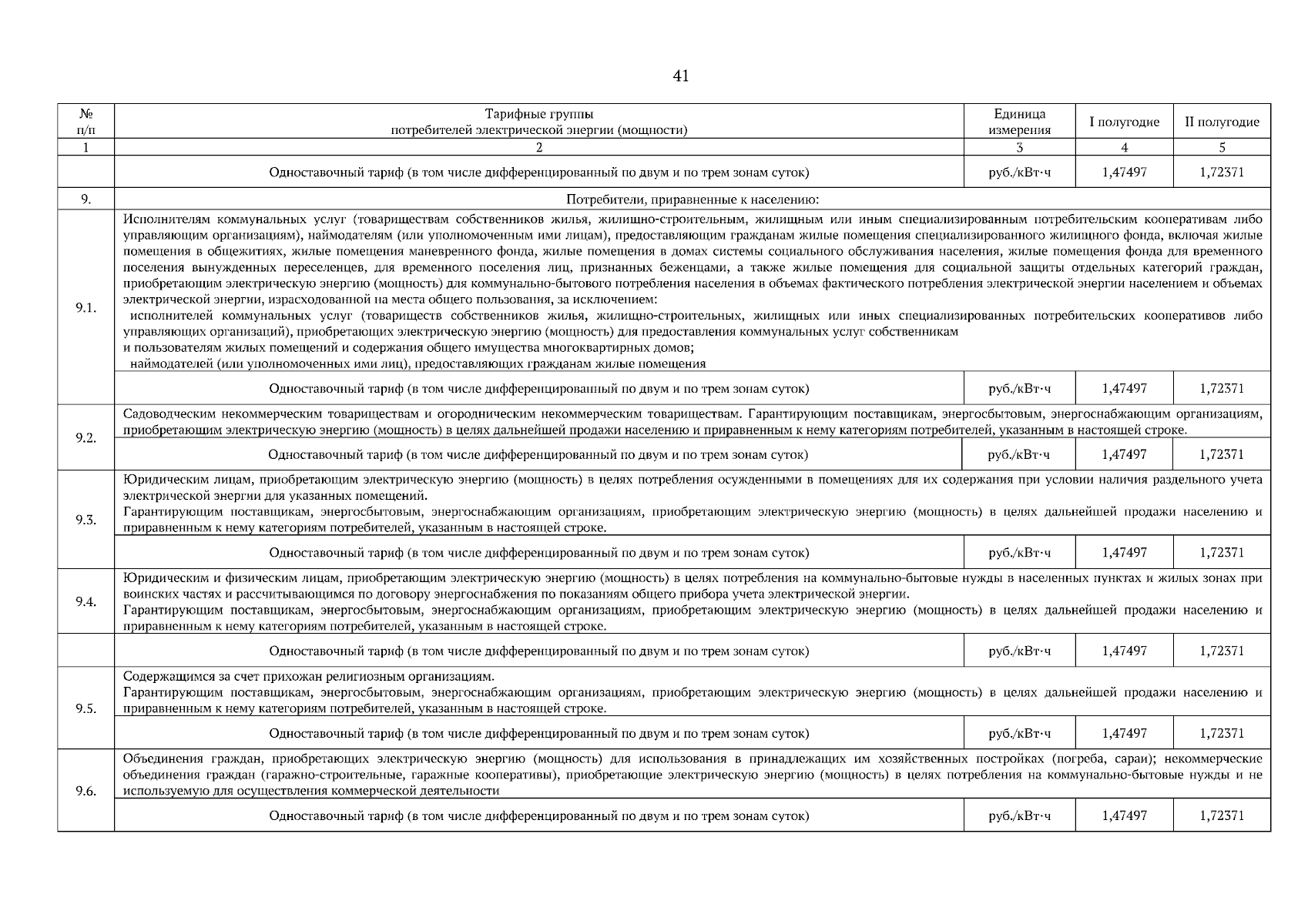 41

| № п/п | Тарифные группы потребителей электрической энергии (мощности) | Единица измерения | I полугодие | II полугодие |
|---|---|---|---|---|
| 1 | 2 | 3 | 4 | 5 |
| | Одноставочный тариф (в том числе дифференцированный по двум и по трем зонам суток) | руб./кВт·ч | 1,47497 | 1,72371 |
| 9. | Потребители, приравненные к населению: | | | |
| 9.1. | Исполнителям коммунальных услуг (товариществам собственников жилья, жилищно-строительным, жилищным или иным специализированным потребительским кооперативам либо управляющим организациям), наймодателям (или уполномоченным ими лицам), предоставляющим гражданам жилые помещения специализированного жилищного фонда, включая жилые помещения в общежитиях, жилые помещения маневренного фонда, жилые помещения в домах системы социального обслуживания населения, жилые помещения фонда для временного поселения вынужденных переселенцев, для временного поселения лиц, признанных беженцами, а также жилые помещения для социальной защиты отдельных категорий граждан, приобретающим электрическую энергию (мощность) для коммунально-бытового потребления населения в объемах фактического потребления электрической энергии населением и объемах электрической энергии, израсходованной на места общего пользования, за исключением: исполнителей коммунальных услуг (товариществ собственников жилья, жилищно-строительных, жилищных или иных специализированных потребительских кооперативов либо управляющих организаций), приобретающих электрическую энергию (мощность) для предоставления коммунальных услуг собственникам и пользователям жилых помещений и содержания общего имущества многоквартирных домов; наймодателей (или уполномоченных ими лиц), предоставляющих гражданам жилые помещения | | | |
| | Одноставочный тариф (в том числе дифференцированный по двум и по трем зонам суток) | руб./кВт·ч | 1,47497 | 1,72371 |
| 9.2. | Садоводческим некоммерческим товариществам и огородническим некоммерческим товариществам. Гарантирующим поставщикам, энергосбытовым, энергоснабжающим организациям, приобретающим электрическую энергию (мощность) в целях дальнейшей продажи населению и приравненным к нему категориям потребителей, указанным в настоящей строке. | | | |
| | Одноставочный тариф (в том числе дифференцированный по двум и по трем зонам суток) | руб./кВт·ч | 1,47497 | 1,72371 |
| 9.3. | Юридическим лицам, приобретающим электрическую энергию (мощность) в целях потребления осужденными в помещениях для их содержания при условии наличия раздельного учета электрической энергии для указанных помещений. Гарантирующим поставщикам, энергосбытовым, энергоснабжающим организациям, приобретающим электрическую энергию (мощность) в целях дальнейшей продажи населению и приравненным к нему категориям потребителей, указанным в настоящей строке. | | | |
| | Одноставочный тариф (в том числе дифференцированный по двум и по трем зонам суток) | руб./кВт·ч | 1,47497 | 1,72371 |
| 9.4. | Юридическим и физическим лицам, приобретающим электрическую энергию (мощность) в целях потребления на коммунально-бытовые нужды в населенных пунктах и жилых зонах при воинских частях и рассчитывающимся по договору энергоснабжения по показаниям общего прибора учета электрической энергии. Гарантирующим поставщикам, энергосбытовым, энергоснабжающим организациям, приобретающим электрическую энергию (мощность) в целях дальнейшей продажи населению и приравненным к нему категориям потребителей, указанным в настоящей строке. | | | |
| | Одноставочный тариф (в том числе дифференцированный по двум и по трем зонам суток) | руб./кВт·ч | 1,47497 | 1,72371 |
| 9.5. | Содержащимся за счет прихожан религиозным организациям. Гарантирующим поставщикам, энергосбытовым, энергоснабжающим организациям, приобретающим электрическую энергию (мощность) в целях дальнейшей продажи населению и приравненным к нему категориям потребителей, указанным в настоящей строке. | | | |
| | Одноставочный тариф (в том числе дифференцированный по двум и по трем зонам суток) | руб./кВт·ч | 1,47497 | 1,72371 |
| 9.6. | Объединения граждан, приобретающих электрическую энергию (мощность) для использования в принадлежащих им хозяйственных постройках (погреба, сараи); некоммерческие объединения граждан (гаражно-строительные, гаражные кооперативы), приобретающие электрическую энергию (мощность) в целях потребления на коммунально-бытовые нужды и не используемую для осуществления коммерческой деятельности | | | |
| | Одноставочный тариф (в том числе дифференцированный по двум и по трем зонам суток) | руб./кВт·ч | 1,47497 | 1,72371 |